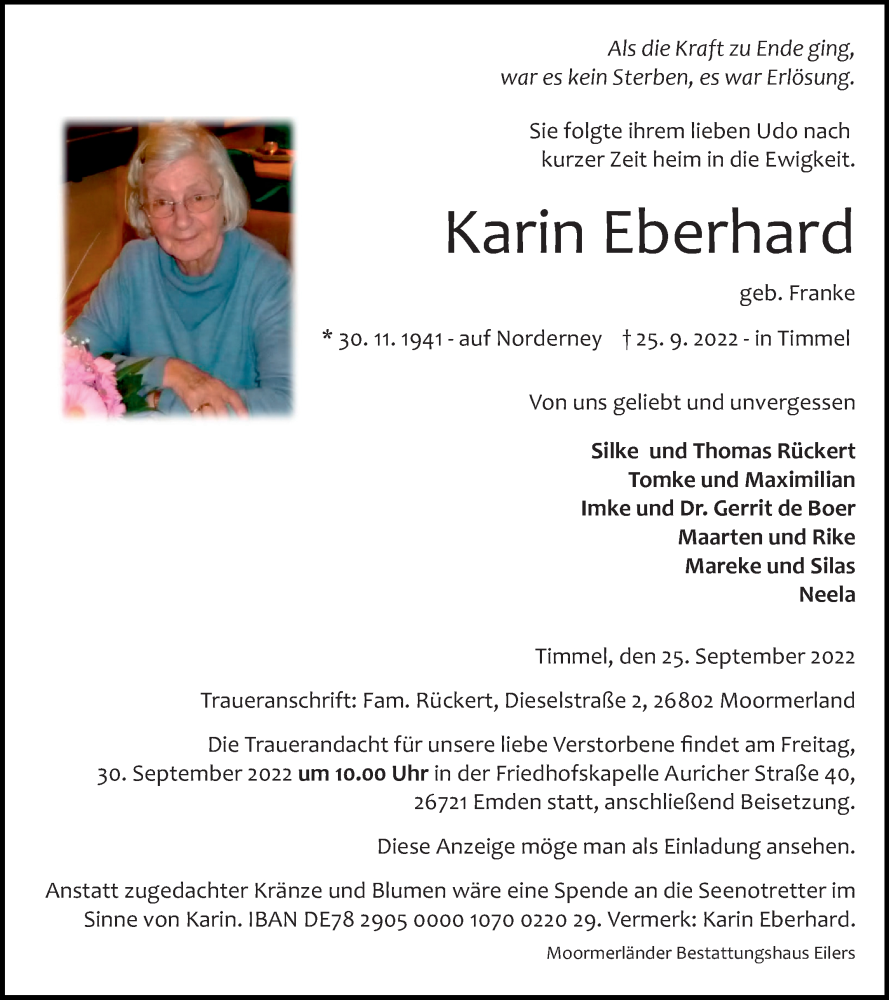 Als die Kraft zu Ende ging,
war es kein Sterben, es war Erlösung.

Sie folgte ihrem lieben Udo nach
kurzer Zeit heim in die Ewigkeit.

Karin Eberhard

geb. Franke

* 30. 11. 1941 - auf Norderney † 25. 9. 2022 - in Timmel

Von uns geliebt und unvergessen

Silke und Thomas Rückert
Tomke und Maximilian
Imke und Dr. Gerrit de Boer
Maarten und Rike
Mareke und Silas
Neela

Timmel, den 25. September 2022

Traueranschrift: Fam. Rückert, Dieselstraße 2, 26802 Moormerland

Die Trauerandacht für unsere liebe Verstorbene findet am Freitag, 30. September 2022 um 10.00 Uhr in der Friedhofskapelle Auricher Straße 40, 26721 Emden statt, anschließend Beisetzung.

Diese Anzeige möge man als Einladung ansehen.

Anstatt zugedachter Kränze und Blumen wäre eine Spende an die Seenotretter im Sinne von Karin. IBAN DE78 2905 0000 1070 0220 29. Vermerk: Karin Eberhard.

Moormerländer Bestattungshaus Eilers